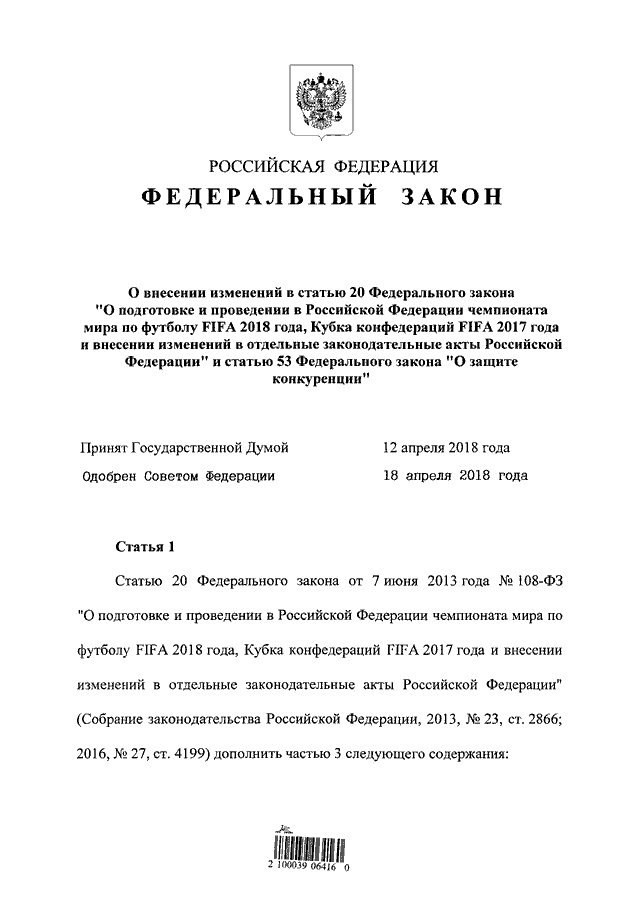 РОССИЙСКАЯ ФЕДЕРАЦИЯ

ФЕДЕРАЛЬНЫЙ ЗАКОН

О внесении изменений в статью 20 Федерального закона "О подготовке и проведении в Российской Федерации чемпионата мира по футболу FIFA 2018 года, Кубка конфедераций FIFA 2017 года и внесении изменений в отдельные законодательные акты Российской Федерации" и статью 53 Федерального закона "О защите конкуренции"

Принят Государственной Думой 12 апреля 2018 года

Одобрен Советом Федерации 18 апреля 2018 года

Статья 1

Статью 20 Федерального закона от 7 июня 2013 года № 108-ФЗ "О подготовке и проведении в Российской Федерации чемпионата мира по футболу FIFA 2018 года, Кубка конфедераций FIFA 2017 года и внесении изменений в отдельные законодательные акты Российской Федерации" (Собрание законодательства Российской Федерации, 2013, № 23, ст. 2866; 2016, № 27, ст. 4199) дополнить частью 3 следующего содержания:

2 100039 06416 0